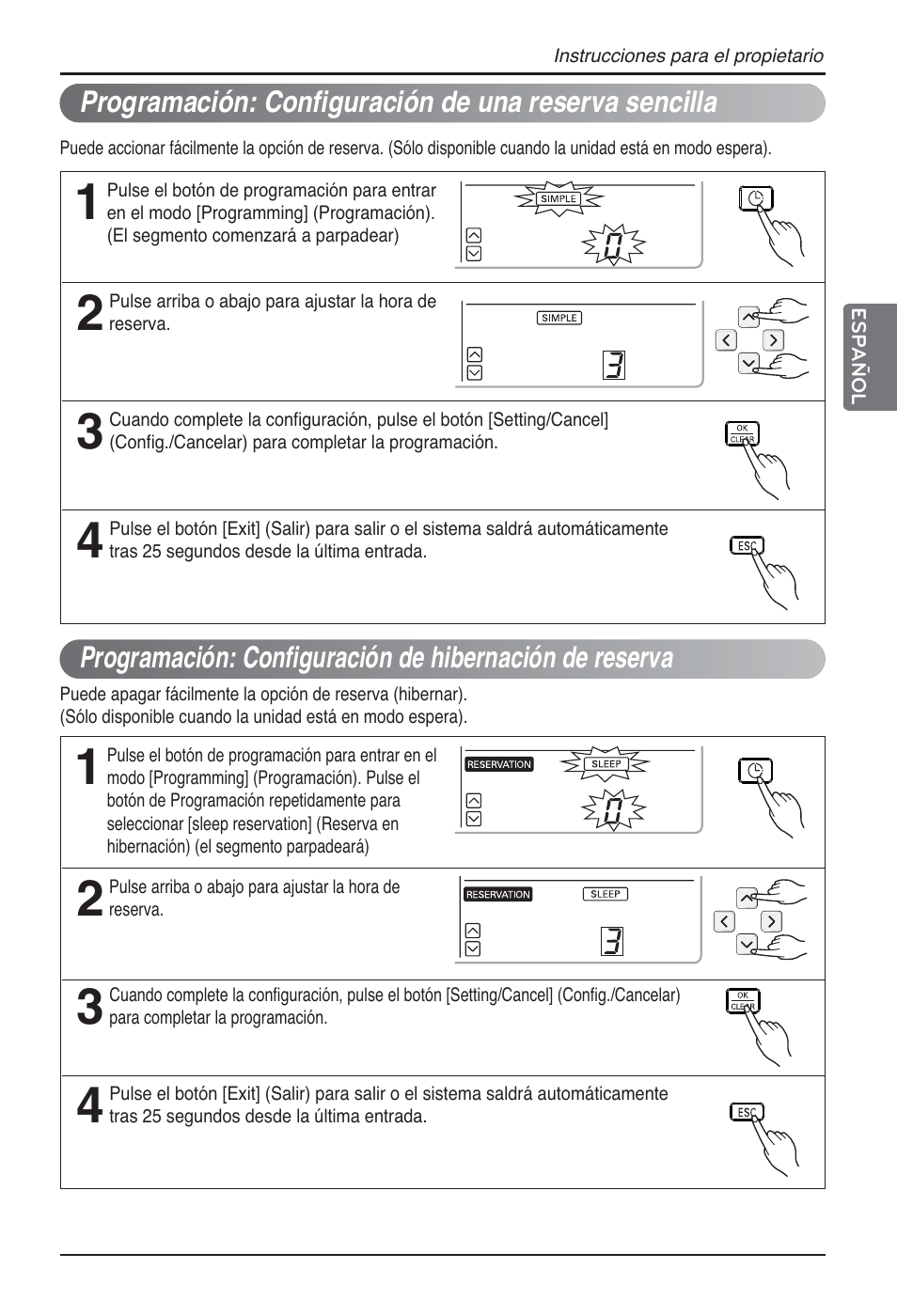 Instrucciones para el propietario

Programación: Configuración de una reserva sencilla

Puede accionar fácilmente la opción de reserva. (Sólo disponible cuando la unidad está en modo espera).

1 Pulse el botón de programación para entrar en el modo [Programming] (Programación). (El segmento comenzará a parpadear)

SIMPLE

0

2 Pulse arriba o abajo para ajustar la hora de reserva.

SIMPLE

3

3 Cuando complete la configuración, pulse el botón [Setting/Cancel] (Config./Cancelar) para completar la programación.

OK CLEAR

4 Pulse el botón [Exit] (Salir) para salir o el sistema saldrá automáticamente tras 25 segundos desde la última entrada.

ESC

ESPAÑOL

Programación: Configuración de hibernación de reserva

Puede apagar fácilmente la opción de reserva (hibernar).
(Sólo disponible cuando la unidad está en modo espera).

1 Pulse el botón de programación para entrar en el modo [Programming] (Programación). Pulse el botón de Programación repetidamente para seleccionar [sleep reservation] (Reserva en hibernación) (el segmento parpadeará)

RESERVATION SLEEP

0

2 Pulse arriba o abajo para ajustar la hora de reserva.

RESERVATION SLEEP

3

3 Cuando complete la configuración, pulse el botón [Setting/Cancel] (Config./Cancelar) para completar la programación.

OK CLEAR

4 Pulse el botón [Exit] (Salir) para salir o el sistema saldrá automáticamente tras 25 segundos desde la última entrada.

ESC